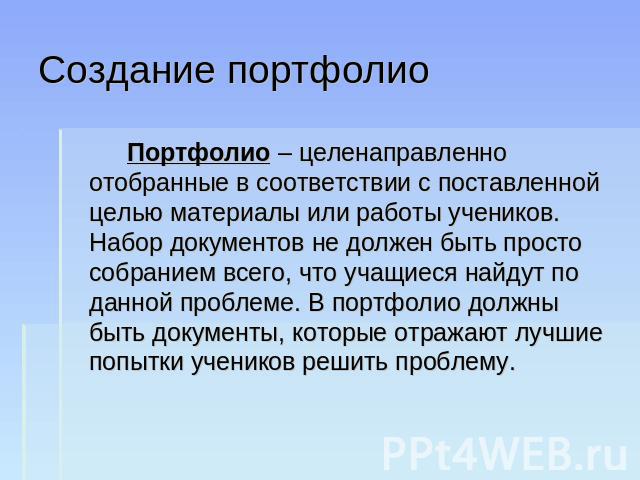 Создание портфолио

Портфолио – целенаправленно отобранные в соответствии с поставленной целью материалы или работы учеников. Набор документов не должен быть просто собранием всего, что учащиеся найдут по данной проблеме. В портфолио должны быть документы, которые отражают лучшие попытки учеников решить проблему.

PPt4WEB.ru